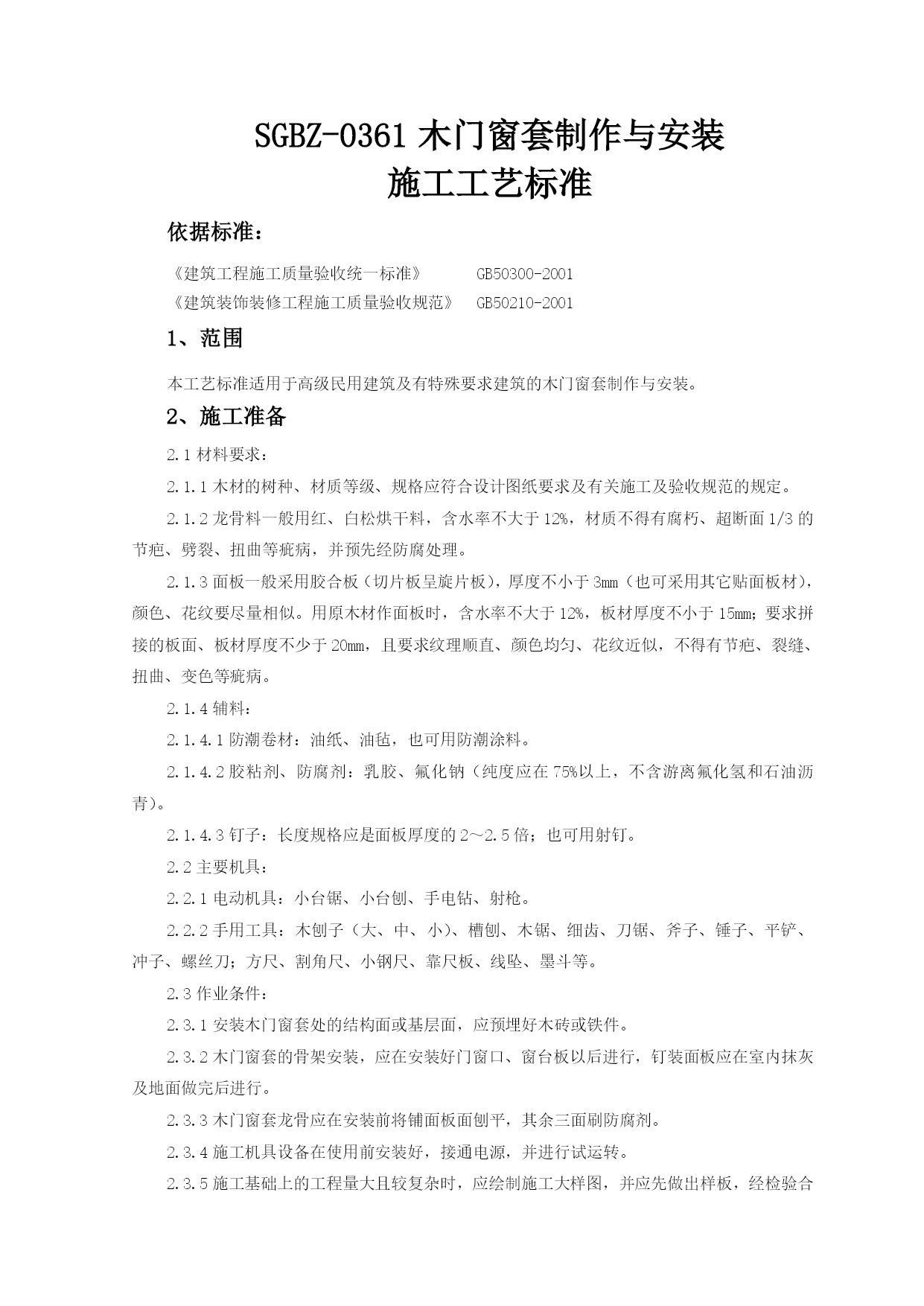 SGBZ-0361 木门窗套制作与安装
施工工艺标准

依据标准：

《建筑工程施工质量验收统一标准》 GB50300-2001
《建筑装饰装修工程施工质量验收规范》 GB50210-2001

1、范围

本工艺标准适用于高级民用建筑及有特殊要求建筑的木门窗套制作与安装。

2、施工准备

2.1 材料要求：

2.1.1 木材的树种、材质等级、规格应符合设计图纸要求及有关施工及验收规范的规定。

2.1.2 龙骨料一般用红、白松烘干料，含水率不大于 12%，材质不得有腐朽、超断面 1/3 的节疤、劈裂、扭曲等疵病，并预先经防腐处理。

2.1.3 面板一般采用胶合板（切片板呈旋片板），厚度不小于 3mm（也可采用其它贴面板材），颜色、花纹要尽量相似。用原木材作面板时，含水率不大于 12%，板材厚度不小于 15mm；要求拼接的板面、板材厚度不少于 20mm，且要求纹理顺直、颜色均匀、花纹近似，不得有节疤、裂缝、扭曲、变色等疵病。

2.1.4 辅料：

2.1.4.1 防潮卷材：油纸、油毡，也可用防潮涂料。

2.1.4.2 胶粘剂、防腐剂：乳胶、氟化钠（纯度应在 75%以上，不含游离氟化氢和石油沥青）。

2.1.4.3 钉子：长度规格应是面板厚度的 2～2.5 倍；也可用射钉。

2.2 主要机具：

2.2.1 电动机具：小台锯、小台刨、手电钻、射枪。

2.2.2 手用工具：木刨子（大、中、小）、槽刨、木锯、细齿、刀锯、斧子、锤子、平铲、冲子、螺丝刀；方尺、割角尺、小钢尺、靠尺板、线坠、墨斗等。

2.3 作业条件：

2.3.1 安装木门窗套处的结构面或基层面，应预埋好木砖或铁件。

2.3.2 木门窗套的骨架安装，应在安装好门窗口、窗台板以后进行，钉装面板应在室内抹灰及地面做完后进行。

2.3.3 木门窗套龙骨应在安装前将铺面板面刨平，其余三面刷防腐剂。

2.3.4 施工机具设备在使用前安装好，接通电源，并进行试运转。

2.3.5 施工基础上的工程量大且较复杂时，应绘制施工大样图，并应先做出样板，经检验合